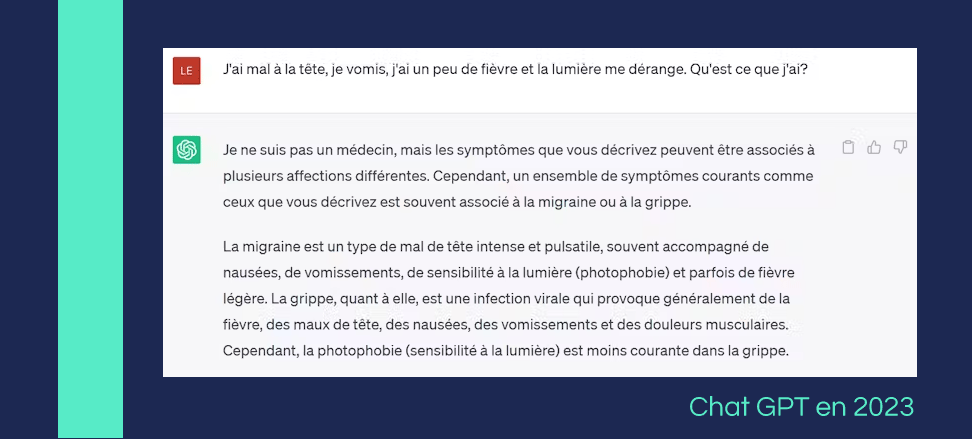 LE

J'ai mal à la tête, je vomis, j'ai un peu de fièvre et la lumière me dérange. Qu'est ce que j'ai?

Je ne suis pas un médecin, mais les symptômes que vous décrivez peuvent être associés à plusieurs affections différentes. Cependant, un ensemble de symptômes courants comme ceux que vous décrivez est souvent associé à la migraine ou à la grippe.

La migraine est un type de mal de tête intense et pulsatile, souvent accompagné de nausées, de vomissements, de sensibilité à la lumière (photophobie) et parfois de fièvre légère. La grippe, quant à elle, est une infection virale qui provoque généralement de la fièvre, des maux de tête, des nausées, des vomissements et des douleurs musculaires. Cependant, la photophobie (sensibilité à la lumière) est moins courante dans la grippe.

Chat GPT en 2023